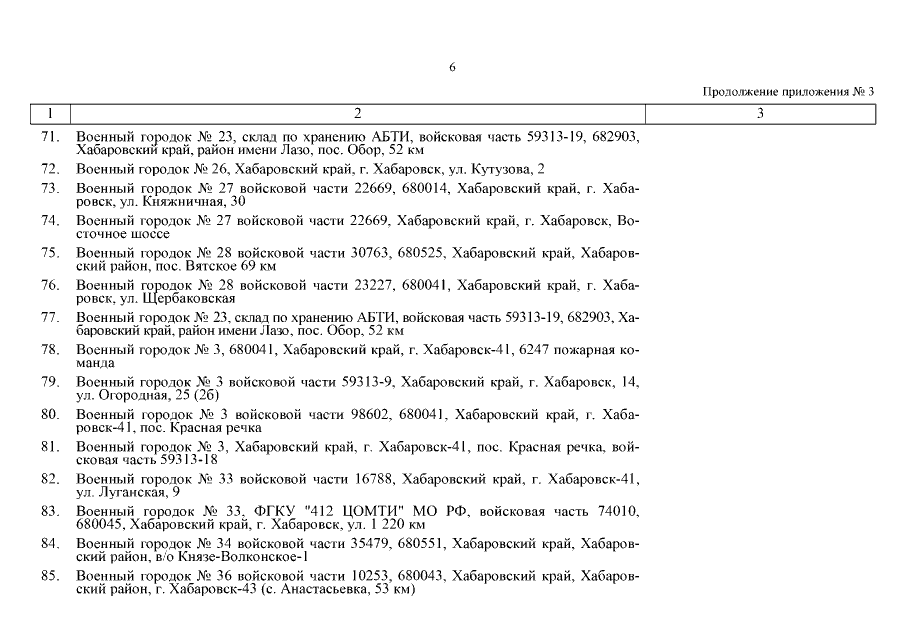 6

Продолжение приложения № 3

| 1 | 2 | 3 |
|---|---|---|
| 71. | Военный городок № 23, склад по хранению АБТИ, войсковая часть 59313-19, 682903, Хабаровский край, район имени Лазо, пос. Обор, 52 км | |
| 72. | Военный городок № 26, Хабаровский край, г. Хабаровск, ул. Кутузова, 2 | |
| 73. | Военный городок № 27 войсковой части 22669, 680014, Хабаровский край, г. Хабаровск, ул. Княжничная, 30 | |
| 74. | Военный городок № 27 войсковой части 22669, Хабаровский край, г. Хабаровск, Восточное шоссе | |
| 75. | Военный городок № 28 войсковой части 30763, 680525, Хабаровский край, Хабаровский район, пос. Вятское 69 км | |
| 76. | Военный городок № 28 войсковой части 23227, 680041, Хабаровский край, г. Хабаровск, ул. Щербаковская | |
| 77. | Военный городок № 23, склад по хранению АБТИ, войсковая часть 59313-19, 682903, Хабаровский край, район имени Лазо, пос. Обор, 52 км | |
| 78. | Военный городок № 3, 680041, Хабаровский край, г. Хабаровск-41, 6247 пожарная команда | |
| 79. | Военный городок № 3 войсковой части 59313-9, Хабаровский край, г. Хабаровск, 14, ул. Огородная, 25 (2б) | |
| 80. | Военный городок № 3 войсковой части 98602, 680041, Хабаровский край, г. Хабаровск-41, пос. Красная речка | |
| 81. | Военный городок № 3, Хабаровский край, г. Хабаровск-41, пос. Красная речка, войсковая часть 59313-18 | |
| 82. | Военный городок № 33 войсковой части 16788, Хабаровский край, г. Хабаровск-41, ул. Луганская, 9 | |
| 83. | Военный городок № 33, ФГКУ "412 ЦОМТИ" МО РФ, войсковая часть 74010, 680045, Хабаровский край, г. Хабаровск, ул. 1 220 км | |
| 84. | Военный городок № 34 войсковой части 35479, 680551, Хабаровский край, Хабаровский район, в/о Князе-Волконское-1 | |
| 85. | Военный городок № 36 войсковой части 10253, 680043, Хабаровский край, Хабаровский район, г. Хабаровск-43 (с. Анастасьевка, 53 км) | |